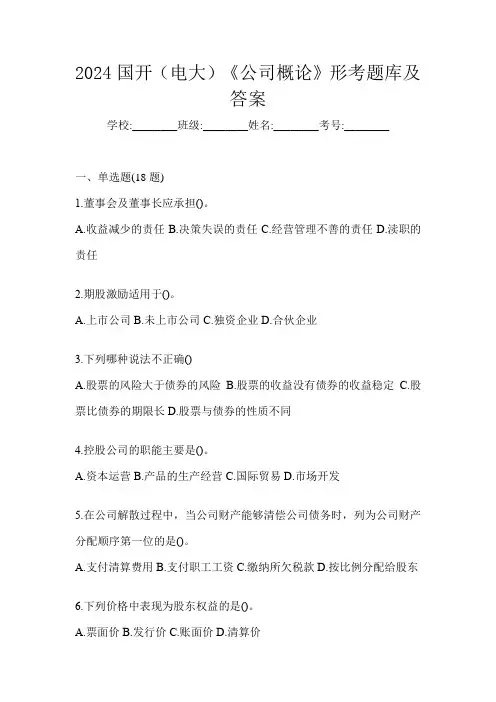 2024 国开（电大）《公司概论》形考题库及答案

学校:________班级:________姓名:________考号:________

一、单选题(18 题)

1.董事会及董事长应承担()。

A.收益减少的责任 B.决策失误的责任 C.经营管理不善的责任 D.渎职的责任

2.期股激励适用于()。

A.上市公司 B.未上市公司 C.独资企业 D.合伙企业

3.下列哪种说法不正确()

A.股票的风险大于债券的风险 B.股票的收益没有债券的收益稳定 C.股票比债券的期限长 D.股票与债券的性质不同

4.控股公司的职能主要是()。

A.资本运营 B.产品的生产经营 C.国际贸易 D.市场开发

5.在公司解散过程中，当公司财产能够清偿公司债务时，列为公司财产分配顺序第一位的是()。

A.支付清算费用 B.支付职工工资 C.缴纳所欠税款 D.按比例分配给股东

6.下列价格中表现为股东权益的是()。

A.票面价 B.发行价 C.账面价 D.清算价